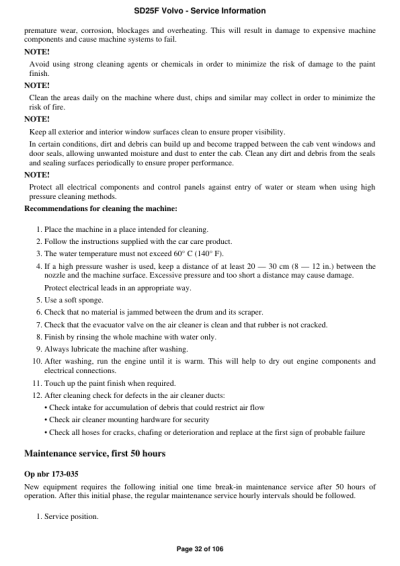 SD25F Volvo - Service Information

premature wear, corrosion, blockages and overheating. This will result in damage to expensive machine components and cause machine systems to fail.

NOTE!

Avoid using strong cleaning agents or chemicals in order to minimize the risk of damage to the paint finish.

NOTE!

Clean the areas daily on the machine where dust, chips and similar may collect in order to minimize the risk of fire.

NOTE!

Keep all exterior and interior window surfaces clean to ensure proper visibility.

In certain conditions, dirt and debris can build up and become trapped between the cab vent windows and door seals, allowing unwanted moisture and dust to enter the cab. Clean any dirt and debris from the seals and sealing surfaces periodically to ensure proper performance.

NOTE!

Protect all electrical components and control panels against entry of water or steam when using high pressure cleaning methods.

Recommendations for cleaning the machine:

1. Place the machine in a place intended for cleaning.
2. Follow the instructions supplied with the car care product.
3. The water temperature must not exceed 60° C (140° F).
4. If a high pressure washer is used, keep a distance of at least 20 — 30 cm (8 — 12 in.) between the nozzle and the machine surface. Excessive pressure and too short a distance may cause damage.
Protect electrical leads in an appropriate way.
5. Use a soft sponge.
6. Check that no material is jammed between the drum and its scraper.
7. Check that the evacuator valve on the air cleaner is clean and that rubber is not cracked.
8. Finish by rinsing the whole machine with water only.
9. Always lubricate the machine after washing.
10. After washing, run the engine until it is warm. This will help to dry out engine components and electrical connections.
11. Touch up the paint finish when required.
12. After cleaning check for defects in the air cleaner ducts:
• Check intake for accumulation of debris that could restrict air flow
• Check air cleaner mounting hardware for security
• Check all hoses for cracks, chafing or deterioration and replace at the first sign of probable failure

Maintenance service, first 50 hours

Op nbr 173-035

New equipment requires the following initial one time break-in maintenance service after 50 hours of operation. After this initial phase, the regular maintenance service hourly intervals should be followed.

1. Service position.

Page 32 of 106